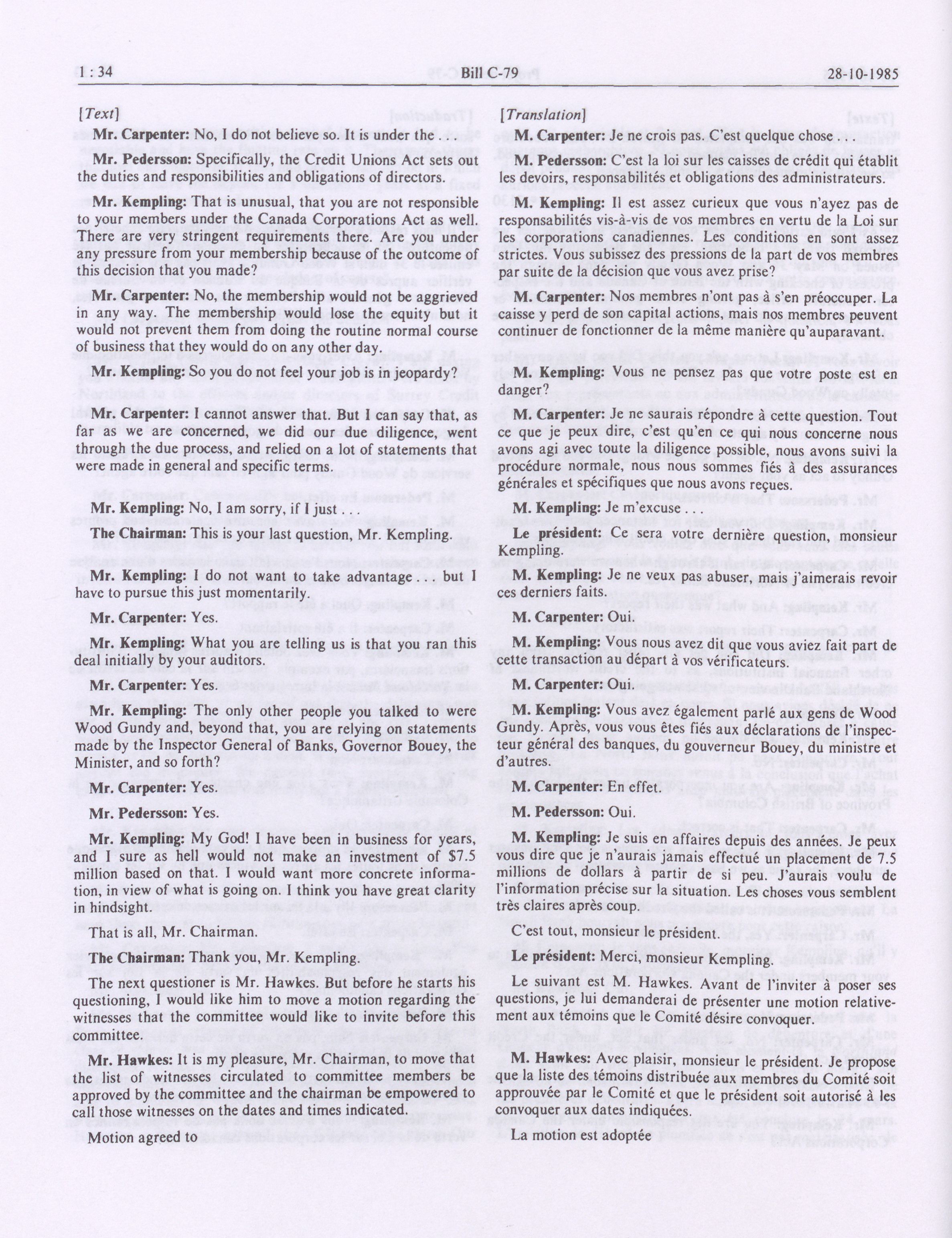 1 : 34 Bill C-79 28-10-1985

[Text]

Mr. Carpenter: No, I do not believe so. It is under the . . .

Mr. Pedersson: Specifically, the Credit Unions Act sets out the duties and responsibilities and obligations of directors.

Mr. Kempling: That is unusual, that you are not responsible to your members under the Canada Corporations Act as well. There are very stringent requirements there. Are you under any pressure from your membership because of the outcome of this decision that you made?

Mr. Carpenter: No, the membership would not be aggrieved in any way. The membership would lose the equity but it would not prevent them from doing the routine normal course of business that they would do on any other day.

Mr. Kempling: So you do not feel your job is in jeopardy?

Mr. Carpenter: I cannot answer that. But I can say that, as far as we are concerned, we did our due diligence, went through the due process, and relied on a lot of statements that were made in general and specific terms.

Mr. Kempling: No, I am sorry, if I just . . .

The Chairman: This is your last question, Mr. Kempling.

Mr. Kempling: I do not want to take advantage . . . but I have to pursue this just momentarily.

Mr. Carpenter: Yes.

Mr. Kempling: What you are telling us is that you ran this deal initially by your auditors.

Mr. Carpenter: Yes.

Mr. Kempling: The only other people you talked to were Wood Gundy and, beyond that, you are relying on statements made by the Inspector General of Banks, Governor Bouey, the Minister, and so forth?

Mr. Carpenter: Yes.

Mr. Pedersson: Yes.

Mr. Kempling: My God! I have been in business for years, and I sure as hell would not make an investment of $7.5 million based on that. I would want more concrete information, in view of what is going on. I think you have great clarity in hindsight.

That is all, Mr. Chairman.

The Chairman: Thank you, Mr. Kempling.

The next questioner is Mr. Hawkes. But before he starts his questioning, I would like him to move a motion regarding the witnesses that the committee would like to invite before this committee.

Mr. Hawkes: It is my pleasure, Mr. Chairman, to move that the list of witnesses circulated to committee members be approved by the committee and the chairman be empowered to call those witnesses on the dates and times indicated.

Motion agreed to

[Translation]

M. Carpenter: Je ne crois pas. C'est quelque chose . . .

M. Pedersson: C'est la loi sur les caisses de crédit qui établit les devoirs, responsabilités et obligations des administrateurs.

M. Kempling: Il est assez curieux que vous n'ayez pas de responsabilités vis-à-vis de vos membres en vertu de la Loi sur les corporations canadiennes. Les conditions en sont assez strictes. Vous subissez des pressions de la part de vos membres par suite de la décision que vous avez prise?

M. Carpenter: Nos membres n'ont pas à s'en préoccuper. La caisse y perd de son capital actions, mais nos membres peuvent continuer de fonctionner de la même manière qu'auparavant.

M. Kempling: Vous ne pensez pas que votre poste est en danger?

M. Carpenter: Je ne saurais répondre à cette question. Tout ce que je peux dire, c'est qu'en ce qui nous concerne nous avons agi avec toute la diligence possible, nous avons suivi la procédure normale, nous nous sommes fiés à des assurances générales et spécifiques que nous avons reçues.

M. Kempling: Je m'excuse . . .

Le président: Ce sera votre dernière question, monsieur Kempling.

M. Kempling: Je ne veux pas abuser, mais j'aimerais revoir ces derniers faits.

M. Carpenter: Oui.

M. Kempling: Vous nous avez dit que vous aviez fait part de cette transaction au départ à vos vérificateurs.

M. Carpenter: Oui.

M. Kempling: Vous avez également parlé aux gens de Wood Gundy. Après, vous vous êtes fiés aux déclarations de l'inspecteur général des banques, du gouverneur Bouey, du ministre et d'autres.

M. Carpenter: En effet.

M. Pedersson: Oui.

M. Kempling: Je suis en affaires depuis des années. Je peux vous dire que je n'aurais jamais effectué un placement de 7.5 millions de dollars à partir de si peu. J'aurais voulu de l'information précise sur la situation. Les choses vous semblent très claires après coup.

C'est tout, monsieur le président.

Le président: Merci, monsieur Kempling.

Le suivant est M. Hawkes. Avant de l'inviter à poser ses questions, je lui demanderai de présenter une motion relativement aux témoins que le Comité désire convoquer.

M. Hawkes: Avec plaisir, monsieur le président. Je propose que la liste des témoins distribuée aux membres du Comité soit approuvée par le Comité et que le président soit autorisé à les convoquer aux dates indiquées.

La motion est adoptée